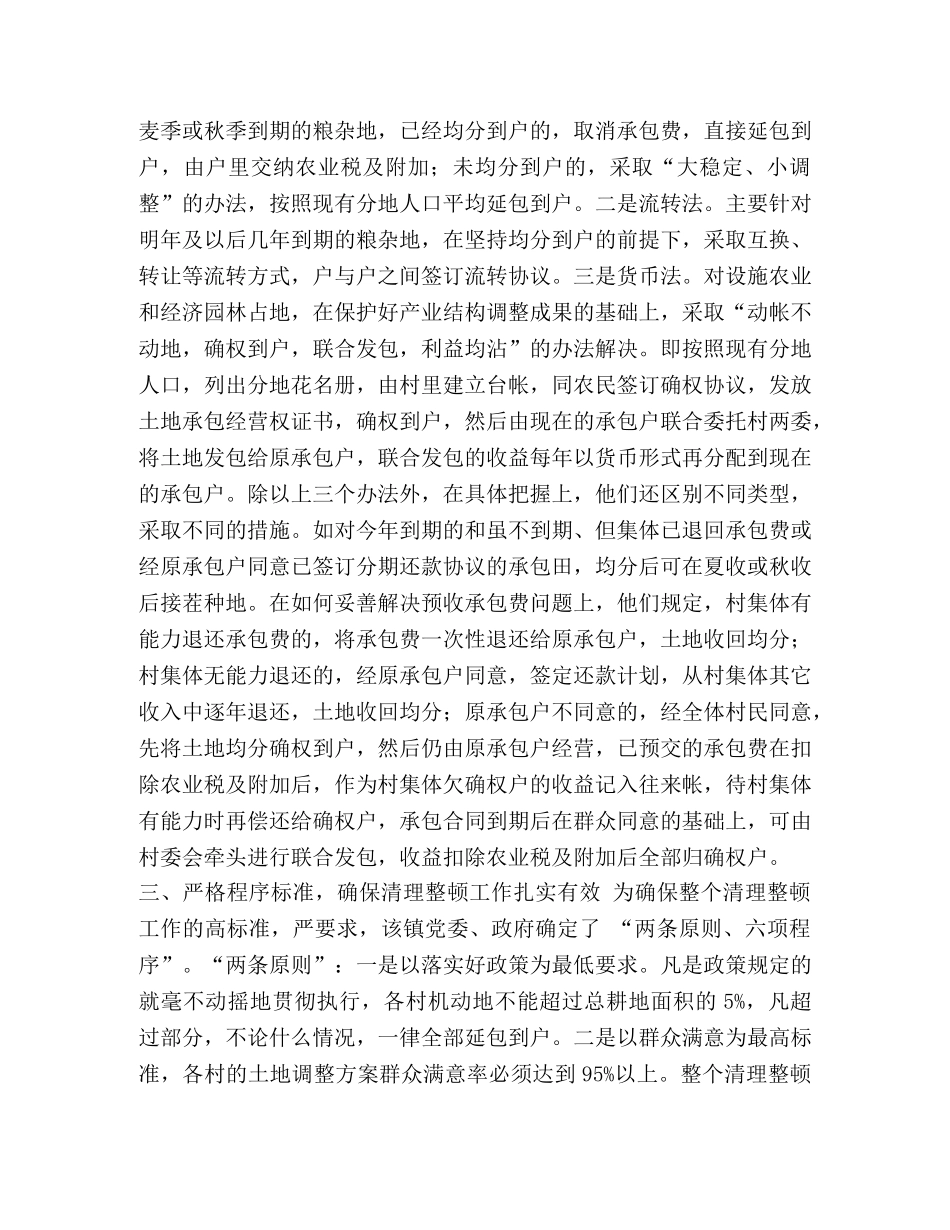 麦季或秋季到期的粮杂地，已经均分到户的，取消承包费，直接延包到户，由户里交纳农业税及附加；未均分到户的，采取“大稳定、小调整”的办法，按照现有分地人口平均延包到户。二是流转法。主要针对明年及以后几年到期的粮杂地，在坚持均分到户的前提下，采取互换、转让等流转方式，户与户之间签订流转协议。三是货币法。对设施农业和经济园林占地，在保护好产业结构调整成果的基础上，采取“动帐不动地，确权到户，联合发包，利益均沾”的办法解决。即按照现有分地人口，列出分地花名册，由村里建立台帐，同农民签订确权协议，发放土地承包经营权证书，确权到户，然后由现在的承包户联合委托村两委，将土地发包给原承包户，联合发包的收益每年以货币形式再分配到现在的承包户。除以上三个办法外，在具体把握上，他们还区别不同类型，采取不同的措施。如对今年到期的和虽不到期、但集体已退回承包费或经原承包户同意已签订分期还款协议的承包田，均分后可在夏收或秋收后接茬种地。在如何妥善解决预收承包费问题上，他们规定，村集体有能力退还承包费的，将承包费一次性退还给原承包户，土地收回均分；村集体无能力退还的，经原承包户同意，签定还款计划，从村集体其它收入中逐年退还，土地收回均分；原承包户不同意的，经全体村民同意，先将土地均分确权到户，然后仍由原承包户经营，已预交的承包费在扣除农业税及附加后，作为村集体欠确权户的收益记入往来帐，待村集体有能力时再偿还给确权户，承包合同到期后在群众同意的基础上，可由村委会牵头进行联合发包，收益扣除农业税及附加后全部归确权户。

三、严格程序标准，确保清理整顿工作扎实有效 为确保整个清理整顿工作的高标准，严要求，该镇党委、政府确定了“两条原则、六项程序”。“两条原则”：一是以落实好政策为最低要求。凡是政策规定的就毫不动摇地贯彻执行，各村机动地不能超过总耕地面积的5%，凡超过部分，不论什么情况，一律全部延包到户。二是以群众满意为最高标准，各村的土地调整方案群众满意率必须达到95%以上。整个清理整顿